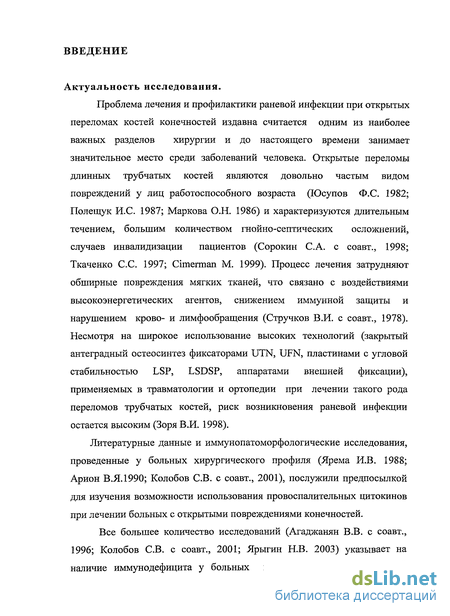 ВВЕДЕНИЕ

Актуальность исследования.

Проблема лечения и профилактики раневой инфекции при открытых переломах костей конечностей издавна считается одним из наиболее важных разделов хирургии и до настоящего времени занимает значительное место среди заболеваний человека. Открытые переломы длинных трубчатых костей являются довольно частым видом повреждений у лиц работоспособного возраста (Юсупов Ф.С. 1982; Полещук И.С. 1987; Маркова О.Н. 1986) и характеризуются длительным течением, большим количеством гнойно-септических осложнений, случаев инвалидизации пациентов (Сорокин С.А. с соавт., 1998; Ткаченко С.С. 1997; Cimerman M. 1999). Процесс лечения затрудняют обширные повреждения мягких тканей, что связано с воздействиями высокоэнергетических агентов, снижением иммунной защиты и нарушением крово- и лимфообращения (Стручков В.И. с соавт., 1978). Несмотря на широкое использование высоких технологий (закрытый антеградный остеосинтез фиксаторами UTN, UFN, пластинами с угловой стабильностью LSP, LSDSP, аппаратами внешней фиксации), применяемых в травматологии и ортопедии при лечении такого рода переломов трубчатых костей, риск возникновения раневой инфекции остается высоким (Зоря В.И. 1998).

Литературные данные и иммунопатоморфологические исследования, проведенные у больных хирургического профиля (Ярема И.В. 1988; Арион В.Я.1990; Колобов С.В. с соавт., 2001), послужили предпосылкой для изучения возможности использования провоспалительных цитокинов при лечении больных с открытыми повреждениями конечностей.

Все большее количество исследований (Агаджанян В.В. с соавт., 1996; Колобов С.В. с соавт., 2001; Ярыгин Н.В. 2003) указывает на наличие иммунодефицита у больных

dsLib.net
библиотека диссертаций